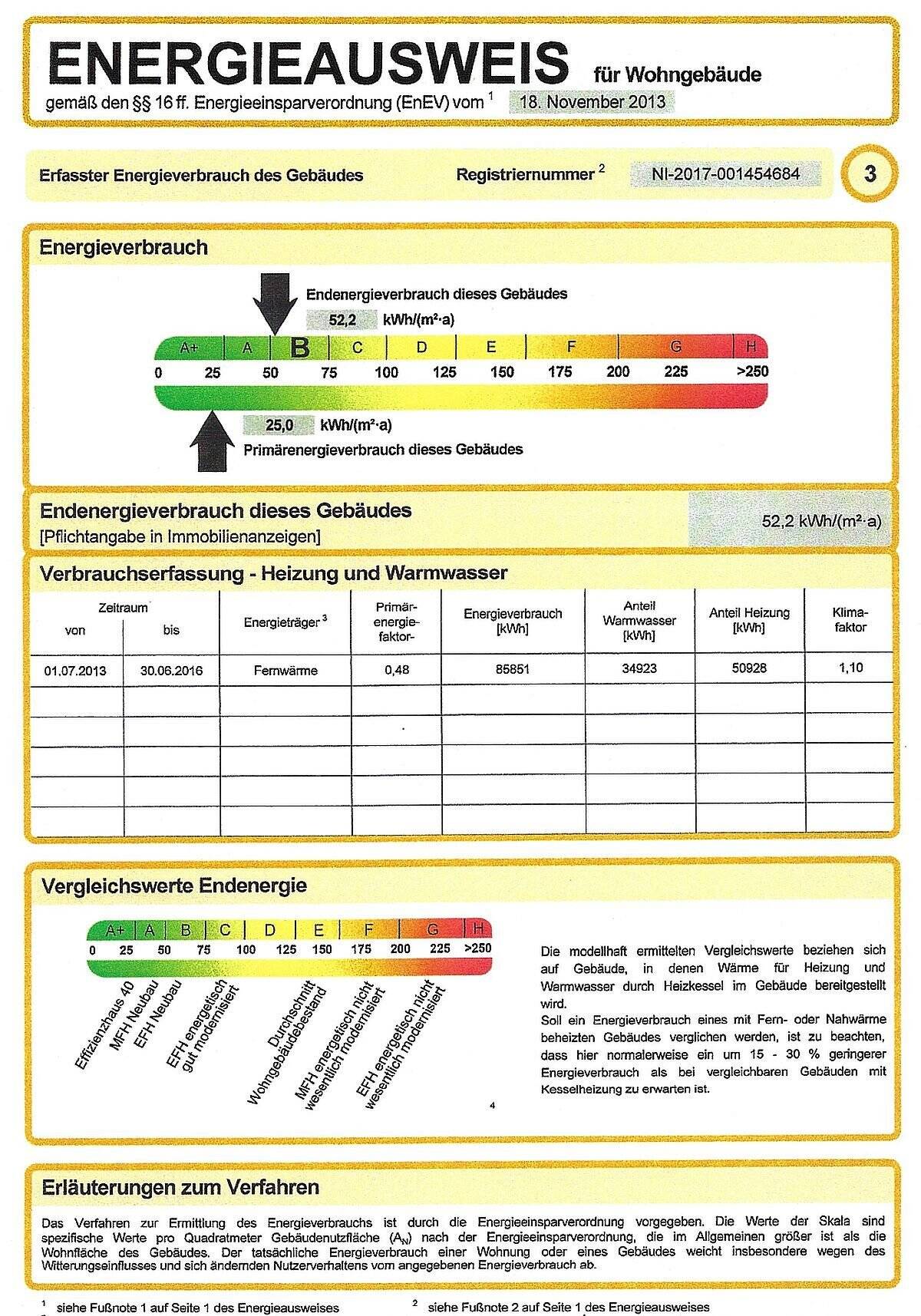 ENERGIEAUSWEIS für Wohngebäude
gemäß den §§ 16 ff. Energieeinsparverordnung (EnEV) vom $^1$ 18. November 2013

Erfasster Energieverbrauch des Gebäudes
Registriernummer $^2$ NI-2017-001454684
3

Energieverbrauch

Endenergieverbrauch dieses Gebäudes
52,2 kWh/(m²·a)

A+ A B C D E F G H
0 25 50 75 100 125 150 175 200 225 >250

25,0 kWh/(m²·a)
Primärenergieverbrauch dieses Gebäudes

Endenergieverbrauch dieses Gebäudes
[Pflichtangabe in Immobilienanzeigen]
52,2 kWh/(m²·a)

Verbrauchserfassung - Heizung und Warmwasser

| Zeitraum von | Zeitraum bis | Energieträger $^3$ | Primär-energie-faktor- | Energieverbrauch [kWh] | Anteil Warmwasser [kWh] | Anteil Heizung [kWh] | Klima-faktor |
|---|---|---|---|---|---|---|---|
| 01.07.2013 | 30.06.2016 | Fernwärme | 0,48 | 85851 | 34923 | 50928 | 1,10 |
| | | | | | | | |
| | | | | | | | |
| | | | | | | | |
| | | | | | | | |
| | | | | | | | |

Vergleichswerte Endenergie

A+ A B C D E F G H
0 25 50 75 100 125 150 175 200 225 >250

Effizienzhaus 40
MFH Neubau
EFH Neubau
EFH energetisch gut modernisiert
Durchschnitt Wohngebäudebestand
MFH energetisch nicht wesentlich modernisiert
EFH energetisch nicht wesentlich modernisiert
4

Die modellhaft ermittelten Vergleichswerte beziehen sich auf Gebäude, in denen Wärme für Heizung und Warmwasser durch Heizkessel im Gebäude bereitgestellt wird.
Soll ein Energieverbrauch eines mit Fern- oder Nahwärme beheizten Gebäudes verglichen werden, ist zu beachten, dass hier normalerweise ein um 15 - 30 % geringerer Energieverbrauch als bei vergleichbaren Gebäuden mit Kesselheizung zu erwarten ist.

Erläuterungen zum Verfahren

Das Verfahren zur Ermittlung des Energieverbrauchs ist durch die Energieeinsparverordnung vorgegeben. Die Werte der Skala sind spezifische Werte pro Quadratmeter Gebäudenutzfläche ($A_N$) nach der Energieeinsparverordnung, die im Allgemeinen größer ist als die Wohnfläche des Gebäudes. Der tatsächliche Energieverbrauch einer Wohnung oder eines Gebäudes weicht insbesondere wegen des Witterungseinflusses und sich ändernden Nutzerverhaltens vom angegebenen Energieverbrauch ab.

$^1$ siehe Fußnote 1 auf Seite 1 des Energieausweises
$^2$ siehe Fußnote 2 auf Seite 1 des Energieausweises